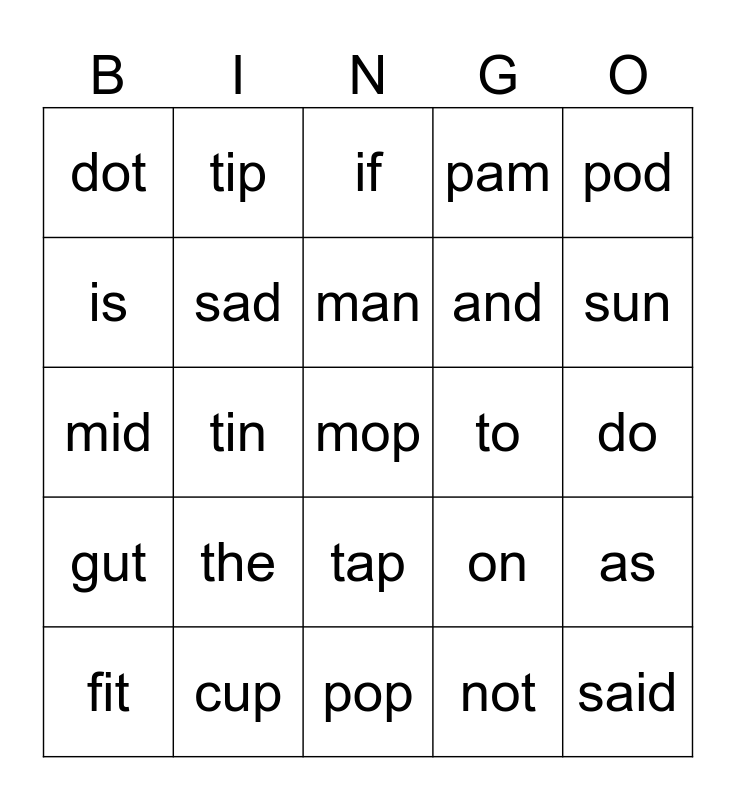 | B | I | N | G | O |
|---|---|---|---|---|
| dot | tip | if | pam | pod |
| is | sad | man | and | sun |
| mid | tin | mop | to | do |
| gut | the | tap | on | as |
| fit | cup | pop | not | said |